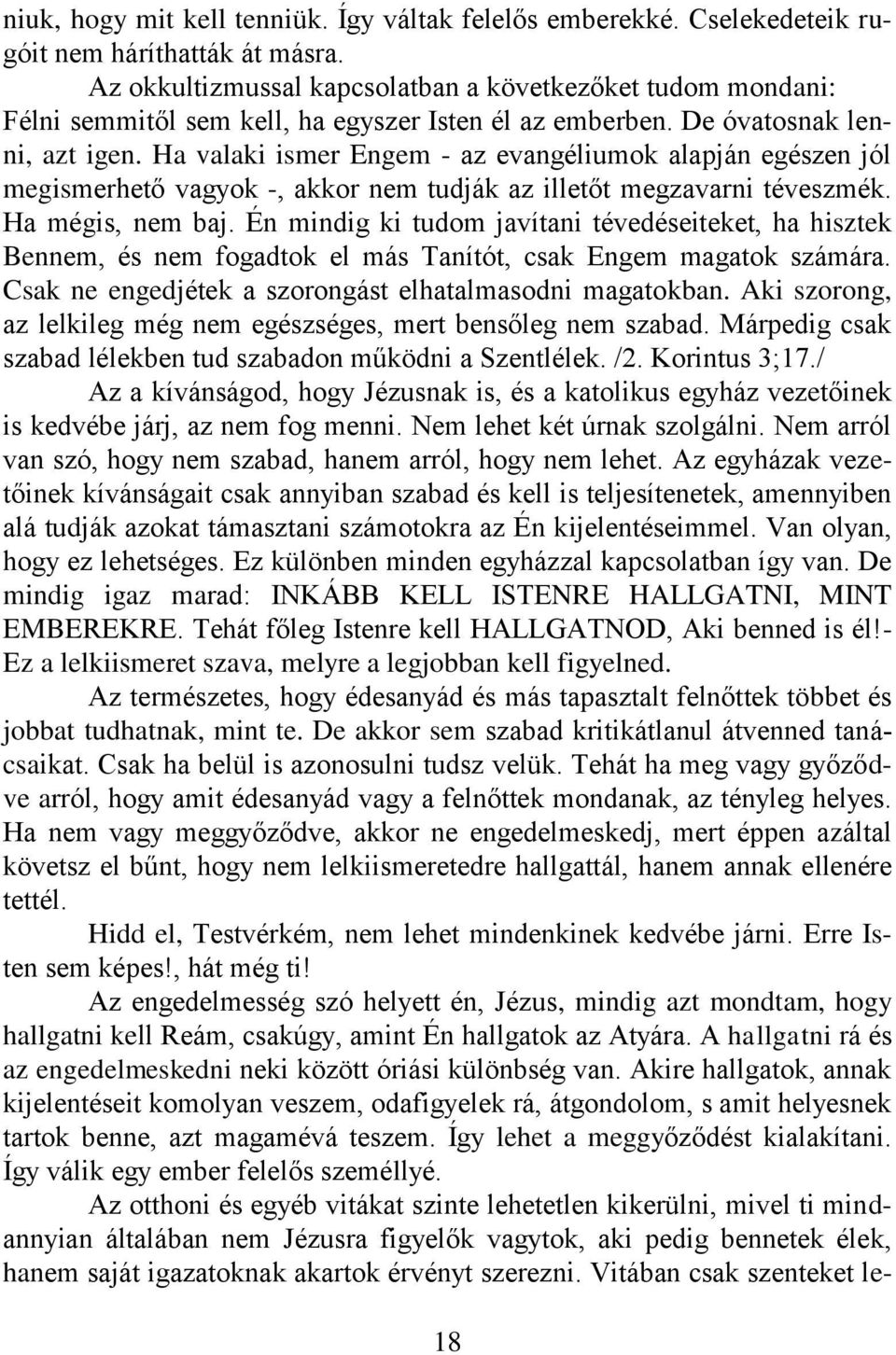 niuk, hogy mit kell tenniük. Így váltak felelős emberekké. Cselekedeteik rugóit nem háríthatták át másra.

Az okkultizmussal kapcsolatban a következőket tudom mondani: Félni semmitől sem kell, ha egyszer Isten él az emberben. De óvatosnak lenni, azt igen. Ha valaki ismer Engem - az evangéliumok alapján egészen jól megismerhető vagyok -, akkor nem tudják az illetőt megzavarni téveszmék. Ha mégis, nem baj. Én mindig ki tudom javítani tévedéseiteket, ha hisztek Bennem, és nem fogadtok el más Tanítót, csak Engem magatok számára. Csak ne engedjétek a szorongást elhatalmasodni magatokban. Aki szorong, az lelkileg még nem egészséges, mert bensőleg nem szabad. Márpedig csak szabad lélekben tud szabadon működni a Szentlélek. /2. Korintus 3;17./

Az a kívánságod, hogy Jézusnak is, és a katolikus egyház vezetőinek is kedvébe járj, az nem fog menni. Nem lehet két úrnak szolgálni. Nem arról van szó, hogy nem szabad, hanem arról, hogy nem lehet. Az egyházak vezetőinek kívánságait csak annyiban szabad és kell is teljesítenetek, amennyiben alá tudják azokat támasztani számotokra az Én kijelentéseimmel. Van olyan, hogy ez lehetséges. Ez különben minden egyházzal kapcsolatban így van. De mindig igaz marad: INKÁBB KELL ISTENRE HALLGATNI, MINT EMBEREKRE. Tehát főleg Istenre kell HALLGATNOD, Aki benned is él!- Ez a lelkiismeret szava, melyre a legjobban kell figyelned.

Az természetes, hogy édesanyád és más tapasztalt felnőttek többet és jobbat tudhatnak, mint te. De akkor sem szabad kritikátlanul átvenned tanácsaikat. Csak ha belül is azonosulni tudsz velük. Tehát ha meg vagy győződve arról, hogy amit édesanyád vagy a felnőttek mondanak, az tényleg helyes. Ha nem vagy meggyőződve, akkor ne engedelmeskedj, mert éppen azáltal követsz el bűnt, hogy nem lelkiismeretedre hallgattál, hanem annak ellenére tettél.

Hidd el, Testvérkém, nem lehet mindenkinek kedvébe járni. Erre Isten sem képes!, hát még ti!

Az engedelmesség szó helyett én, Jézus, mindig azt mondtam, hogy hallgatni kell Reám, csakúgy, amint Én hallgatok az Atyára. A hallgatni rá és az engedelmeskedni neki között óriási különbség van. Akire hallgatok, annak kijelentéseit komolyan veszem, odafigyelek rá, átgondolom, s amit helyesnek tartok benne, azt magamévá teszem. Így lehet a meggyőződést kialakítani. Így válik egy ember felelős személlyé.

Az otthoni és egyéb vitákat szinte lehetetlen kikerülni, mivel ti mindannyian általában nem Jézusra figyelők vagytok, aki pedig bennetek élek, hanem saját igazatoknak akartok érvényt szerezni. Vitában csak szenteket le-

18